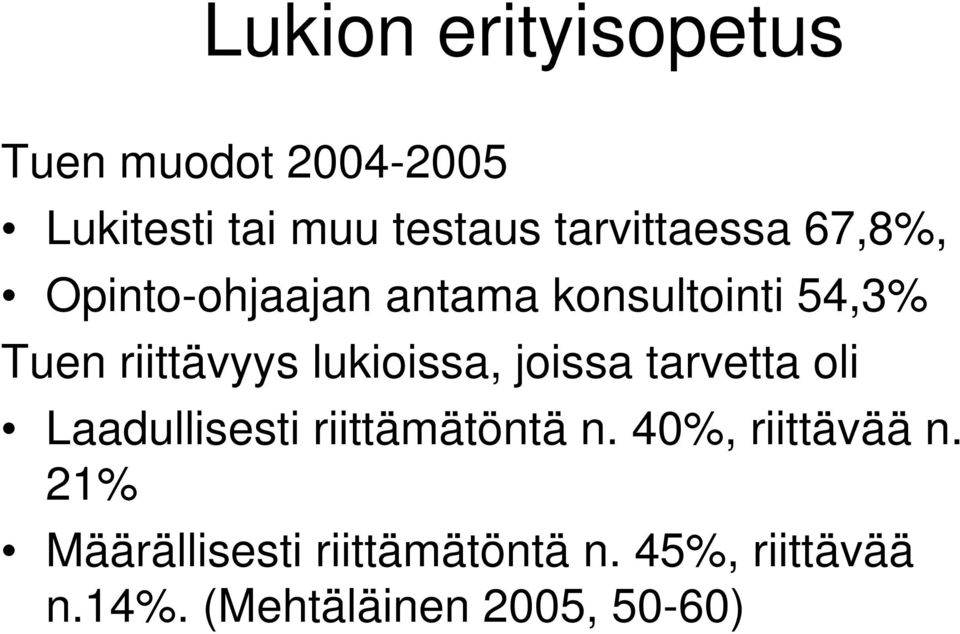 Lukion erityisopetus

Tuen muodot 2004-2005

• Lukitesti tai muu testaus tarvittaessa 67,8%,
• Opinto-ohjaajan antama konsultointi 54,3%

Tuen riittävyys lukioissa, joissa tarvetta oli

• Laadullisesti riittämätöntä n. 40%, riittävää n. 21%
• Määrällisesti riittämätöntä n. 45%, riittävää n.14%. (Mehtäläinen 2005, 50-60)